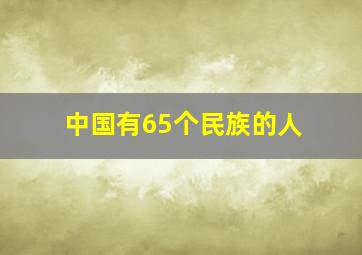 中国有65个民族的人